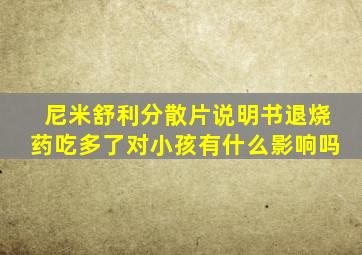 尼米舒利分散片说明书退烧药吃多了对小孩有什么影响吗